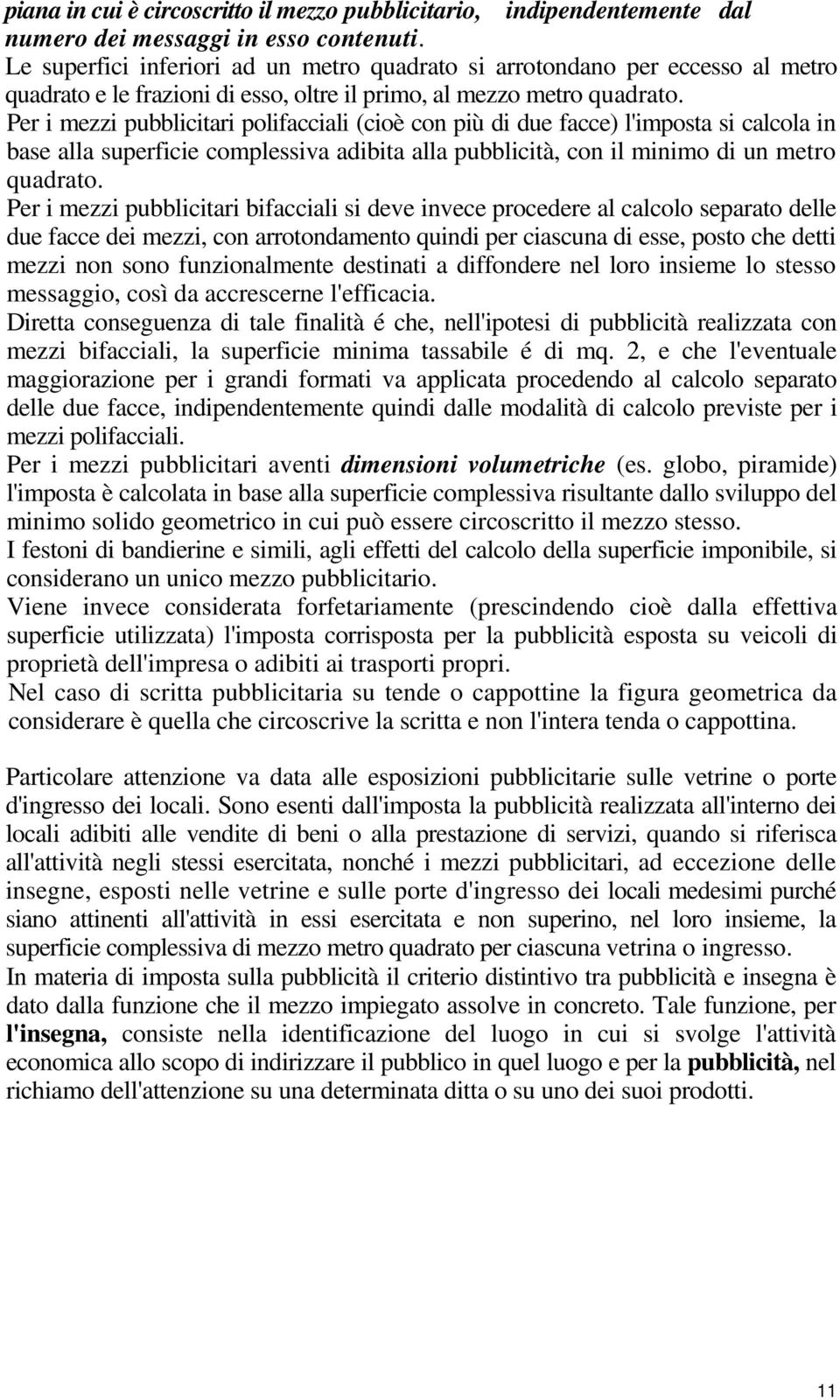 piana in cui è circoscritto il mezzo pubblicitario, indipendentemente dal numero dei messaggi in esso contenuti.
Le superfici inferiori ad un metro quadrato si arrotondano per eccesso al metro quadrato e le frazioni di esso, oltre il primo, al mezzo metro quadrato.
Per i mezzi pubblicitari polifacciali (cioè con più di due facce) l'imposta si calcola in base alla superficie complessiva adibita alla pubblicità, con il minimo di un metro quadrato.
Per i mezzi pubblicitari bifacciali si deve invece procedere al calcolo separato delle due facce dei mezzi, con arrotondamento quindi per ciascuna di esse, posto che detti mezzi non sono funzionalmente destinati a diffondere nel loro insieme lo stesso messaggio, così da accrescerne l'efficacia.
Diretta conseguenza di tale finalità é che, nell'ipotesi di pubblicità realizzata con mezzi bifacciali, la superficie minima tassabile é di mq. 2, e che l'eventuale maggiorazione per i grandi formati va applicata procedendo al calcolo separato delle due facce, indipendentemente quindi dalle modalità di calcolo previste per i mezzi polifacciali.
Per i mezzi pubblicitari aventi dimensioni volumetriche (es. globo, piramide) l'imposta è calcolata in base alla superficie complessiva risultante dallo sviluppo del minimo solido geometrico in cui può essere circoscritto il mezzo stesso.
I festoni di bandierine e simili, agli effetti del calcolo della superficie imponibile, si considerano un unico mezzo pubblicitario.
Viene invece considerata forfetariamente (prescindendo cioè dalla effettiva superficie utilizzata) l'imposta corrisposta per la pubblicità esposta su veicoli di proprietà dell'impresa o adibiti ai trasporti propri.
Nel caso di scritta pubblicitaria su tende o cappottine la figura geometrica da considerare è quella che circoscrive la scritta e non l'intera tenda o cappottina.

Particolare attenzione va data alle esposizioni pubblicitarie sulle vetrine o porte d'ingresso dei locali. Sono esenti dall'imposta la pubblicità realizzata all'interno dei locali adibiti alle vendite di beni o alla prestazione di servizi, quando si riferisca all'attività negli stessi esercitata, nonché i mezzi pubblicitari, ad eccezione delle insegne, esposti nelle vetrine e sulle porte d'ingresso dei locali medesimi purché siano attinenti all'attività in essi esercitata e non superino, nel loro insieme, la superficie complessiva di mezzo metro quadrato per ciascuna vetrina o ingresso.
In materia di imposta sulla pubblicità il criterio distintivo tra pubblicità e insegna è dato dalla funzione che il mezzo impiegato assolve in concreto. Tale funzione, per l'insegna, consiste nella identificazione del luogo in cui si svolge l'attività economica allo scopo di indirizzare il pubblico in quel luogo e per la pubblicità, nel richiamo dell'attenzione su una determinata ditta o su uno dei suoi prodotti.

11